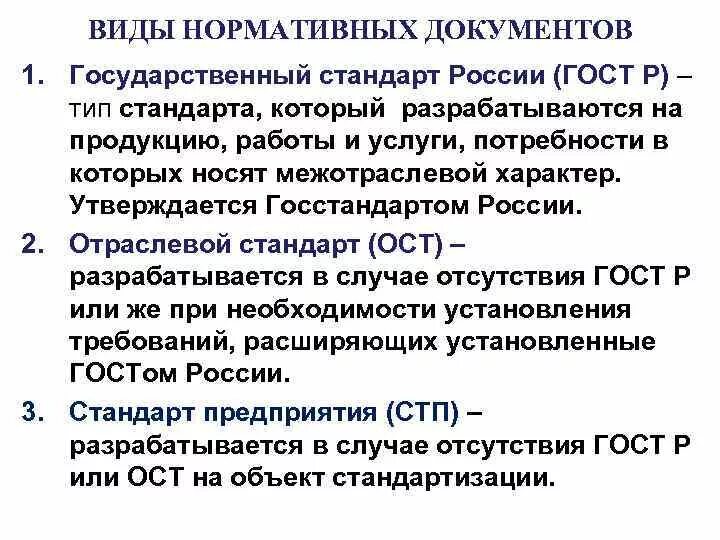 ВИДЫ НОРМАТИВНЫХ ДОКУМЕНТОВ

1. Государственный стандарт России (ГОСТ Р) – тип стандарта, который разрабатываются на продукцию, работы и услуги, потребности в которых носят межотраслевой характер. Утверждается Госстандартом России.

2. Отраслевой стандарт (ОСТ) – разрабатывается в случае отсутствия ГОСТ Р или же при необходимости установления требований, расширяющих установленные ГОСТом России.

3. Стандарт предприятия (СТП) – разрабатывается в случае отсутствия ГОСТ Р или ОСТ на объект стандартизации.